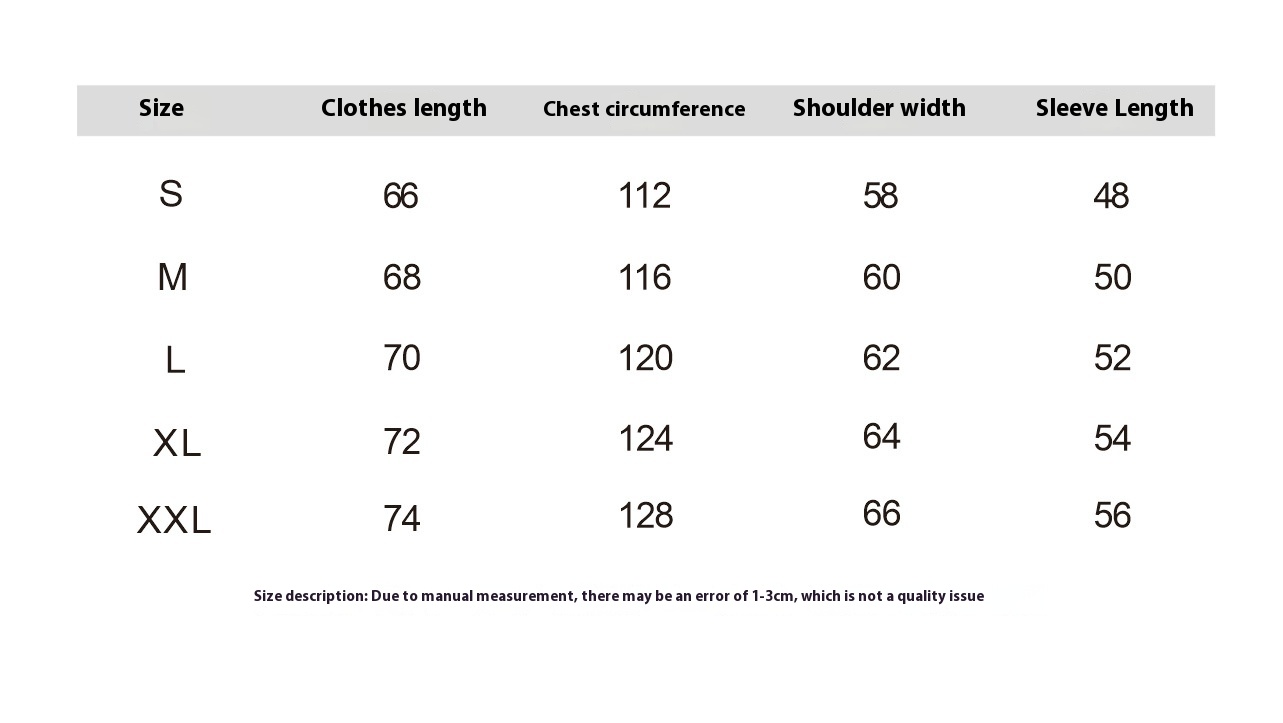 | Size | Clothes length | Chest circumference | Shoulder width | Sleeve Length |
|---|---|---|---|---|
| S | 66 | 112 | 58 | 48 |
| M | 68 | 116 | 60 | 50 |
| L | 70 | 120 | 62 | 52 |
| XL | 72 | 124 | 64 | 54 |
| XXL | 74 | 128 | 66 | 56 |

Size description: Due to manual measurement, there may be an error of 1-3cm, which is not a quality issue